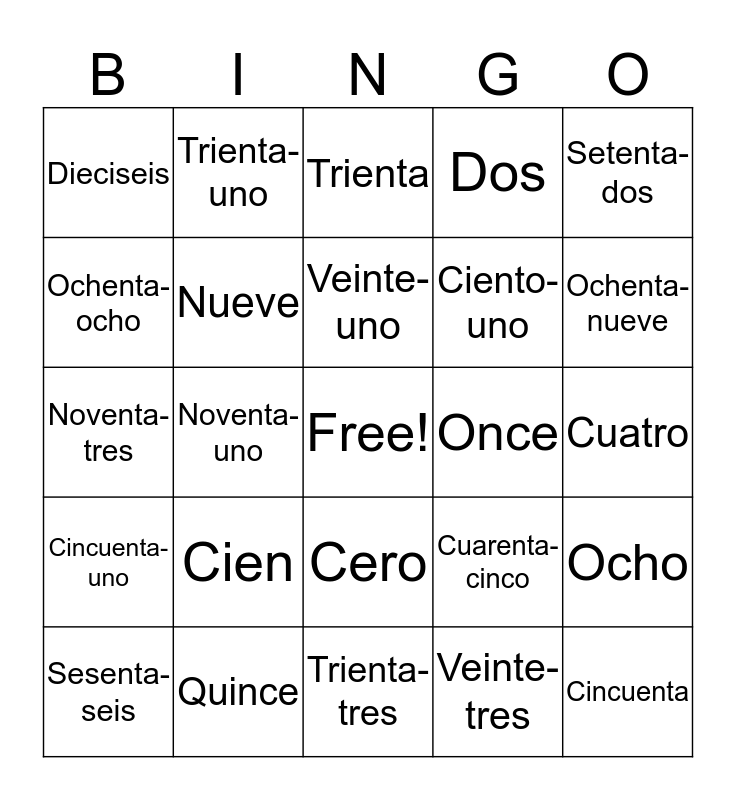 | B | I | N | G | O |
|---|---|---|---|---|
| Dieciseis | Trienta-uno | Trienta | Dos | Setenta-dos |
| Ochenta-ocho | Nueve | Veinte-uno | Ciento-uno | Ochenta-nueve |
| Noventa-tres | Noventa-uno | Free! | Once | Cuatro |
| Cincuenta-uno | Cien | Cero | Cuarenta-cinco | Ocho |
| Sesenta-seis | Quince | Trienta-tres | Veinte-tres | Cincuenta |